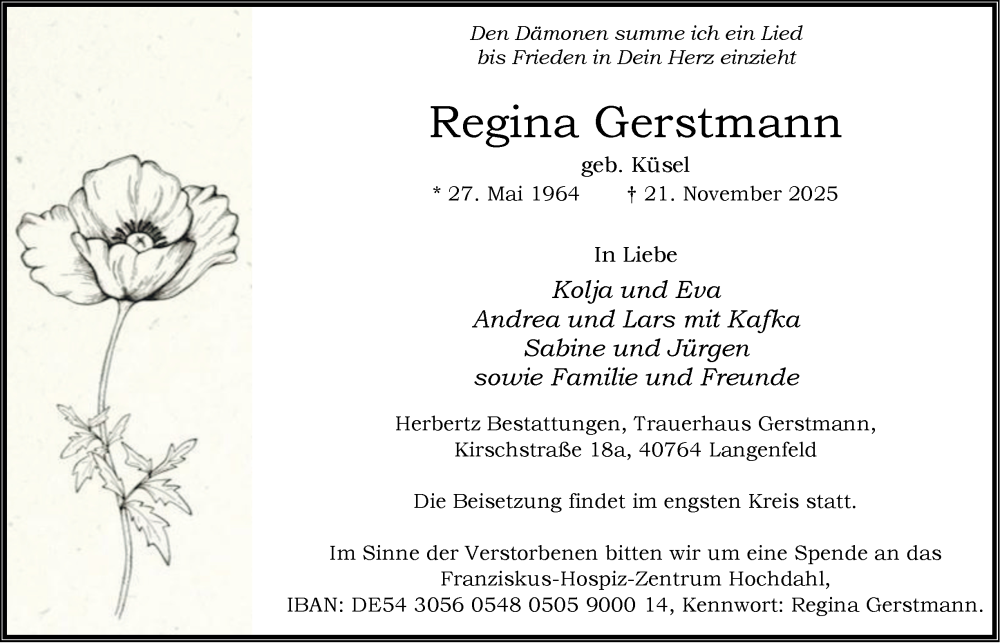 Den Dämonen summe ich ein Lied
bis Frieden in Dein Herz einzieht

Regina Gerstmann

geb. Küsel

* 27. Mai 1964 † 21. November 2025

In Liebe

Kolja und Eva
Andrea und Lars mit Kafka
Sabine und Jürgen
sowie Familie und Freunde

Herbertz Bestattungen, Trauerhaus Gerstmann,
Kirschstraße 18a, 40764 Langenfeld

Die Beisetzung findet im engsten Kreis statt.

Im Sinne der Verstorbenen bitten wir um eine Spende an das
Franziskus-Hospiz-Zentrum Hochdahl,
IBAN: DE54 3056 0548 0505 9000 14, Kennwort: Regina Gerstmann.